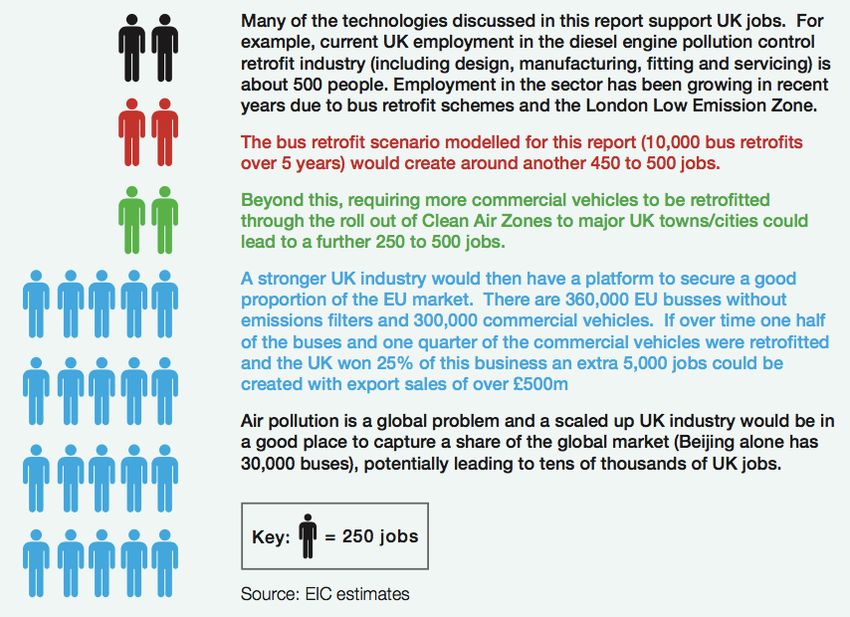 Many of the technologies discussed in this report support UK jobs. For example, current UK employment in the diesel engine pollution control retrofit industry (including design, manufacturing, fitting and servicing) is about 500 people. Employment in the sector has been growing in recent years due to bus retrofit schemes and the London Low Emission Zone.

The bus retrofit scenario modelled for this report (10,000 bus retrofits over 5 years) would create around another 450 to 500 jobs.

Beyond this, requiring more commercial vehicles to be retrofitted through the roll out of Clean Air Zones to major UK towns/cities could lead to a further 250 to 500 jobs.

A stronger UK industry would then have a platform to secure a good proportion of the EU market. There are 360,000 EU busses without emissions filters and 300,000 commercial vehicles. If over time one half of the buses and one quarter of the commercial vehicles were retrofitted and the UK won 25% of this business an extra 5,000 jobs could be created with export sales of over £500m

Air pollution is a global problem and a scaled up UK industry would be in a good place to capture a share of the global market (Beijing alone has 30,000 buses), potentially leading to tens of thousands of UK jobs.

Key: = 250 jobs

Source: EIC estimates